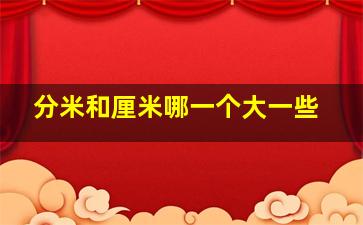 分米和厘米哪一个大一些